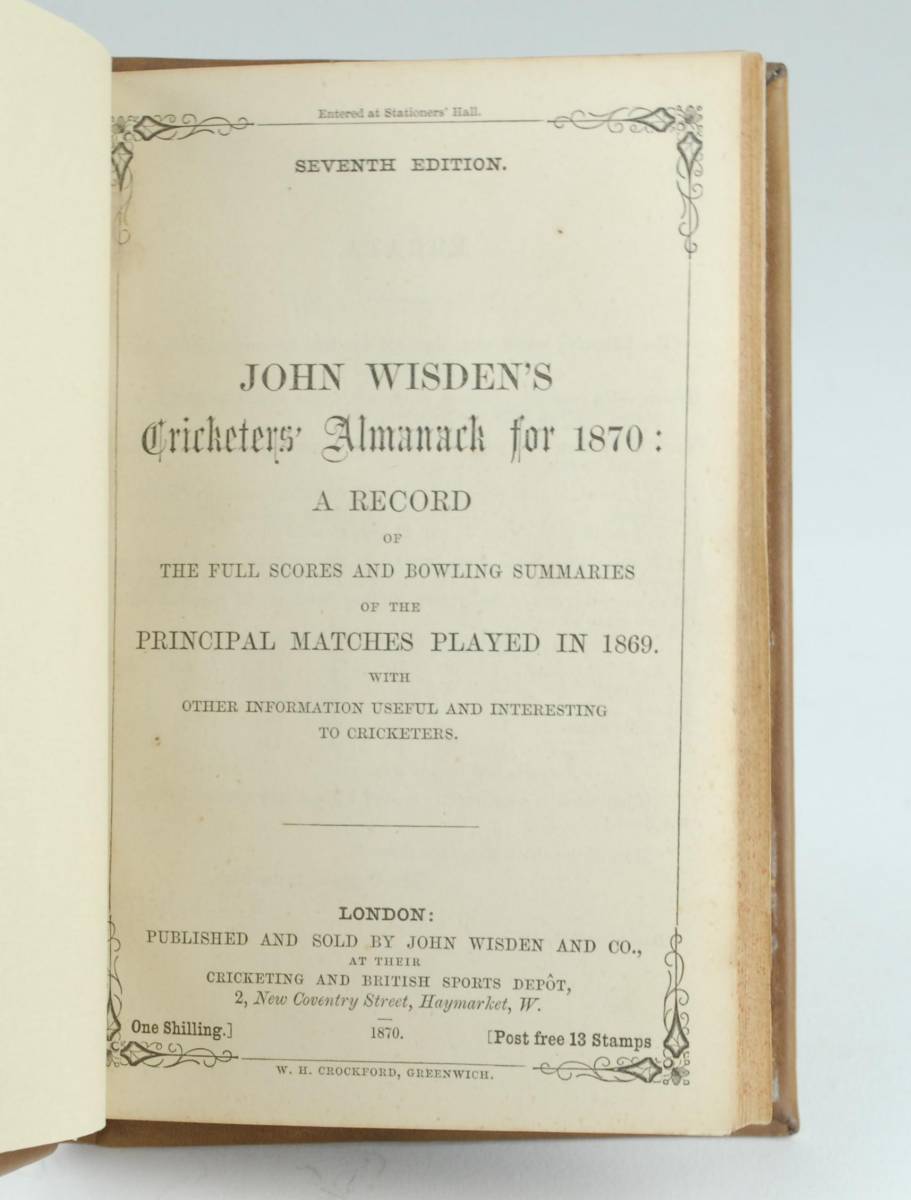 Entered at Stationers' Hall.

SEVENTH EDITION.

JOHN WISDEN'S
Cricketers' Almanack for 1870:
A RECORD
OF
THE FULL SCORES AND BOWLING SUMMARIES
OF THE
PRINCIPAL MATCHES PLAYED IN 1869.
WITH
OTHER INFORMATION USEFUL AND INTERESTING
TO CRICKETERS.

LONDON:
PUBLISHED AND SOLD BY JOHN WISDEN AND CO.,
AT THEIR
CRICKETING AND BRITISH SPORTS DEPÔT,
2, New Coventry Street, Haymarket, W.

One Shilling.] 1870. [Post free 13 Stamps

W. H. CROCKFORD, GREENWICH.